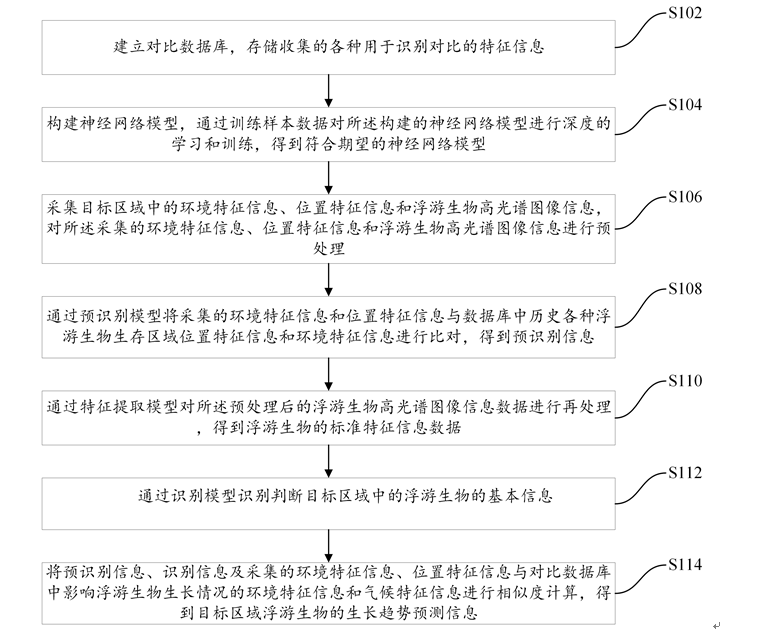 S102

建立对比数据库，存储收集的各种用于识别对比的特征信息

S104

构建神经网络模型，通过训练样本数据对所述构建的神经网络模型进行深度的学习和训练，得到符合期望的神经网络模型

S106

采集目标区域中的环境特征信息、位置特征信息和浮游生物高光谱图像信息，对所述采集的环境特征信息、位置特征信息和浮游生物高光谱图像信息进行预处理

S108

通过预识别模型将采集的环境特征信息和位置特征信息与数据库中历史各种浮游生物生存区域位置特征信息和环境特征信息进行比对，得到预识别信息

S110

通过特征提取模型对所述预处理后的浮游生物高光谱图像信息数据进行再处理，得到浮游生物的标准特征信息数据

S112

通过识别模型识别判断目标区域中的浮游生物的基本信息

S114

将预识别信息、识别信息及采集的环境特征信息、位置特征信息与对比数据库中影响浮游生物生长情况的环境特征信息和气候特征信息进行相似度计算，得到目标区域浮游生物的生长趋势预测信息